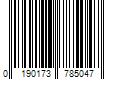 0 190173 785047